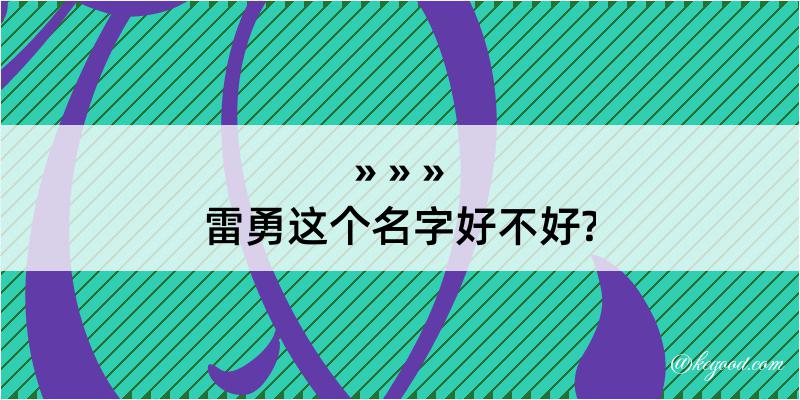 » » »
雷勇这个名字好不好?

@kegood.com